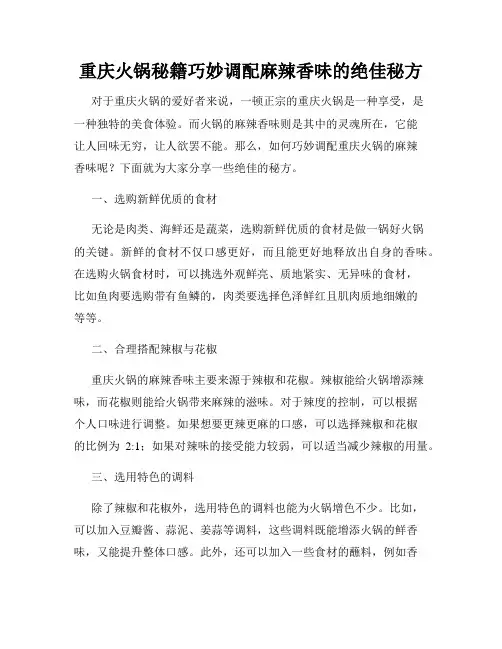 重庆火锅秘籍巧妙调配麻辣香味的绝佳秘方

对于重庆火锅的爱好者来说，一顿正宗的重庆火锅是一种享受，是一种独特的美食体验。而火锅的麻辣香味则是其中的灵魂所在，它能让人回味无穷，让人欲罢不能。那么，如何巧妙调配重庆火锅的麻辣香味呢？下面就为大家分享一些绝佳的秘方。

一、选购新鲜优质的食材

无论是肉类、海鲜还是蔬菜，选购新鲜优质的食材是做一锅好火锅的关键。新鲜的食材不仅口感更好，而且能更好地释放出自身的香味。在选购火锅食材时，可以挑选外观鲜亮、质地紧实、无异味的食材，比如鱼肉要选购带有鱼鳞的，肉类要选择色泽鲜红且肌肉质地细嫩的等等。

二、合理搭配辣椒与花椒

重庆火锅的麻辣香味主要来源于辣椒和花椒。辣椒能给火锅增添辣味，而花椒则能给火锅带来麻辣的滋味。对于辣度的控制，可以根据个人口味进行调整。如果想要更辣更麻的口感，可以选择辣椒和花椒的比例为 2:1；如果对辣味的接受能力较弱，可以适当减少辣椒的用量。

三、选用特色的调料

除了辣椒和花椒外，选用特色的调料也能为火锅增色不少。比如，可以加入豆瓣酱、蒜泥、姜蒜等调料，这些调料既能增添火锅的鲜香味，又能提升整体口感。此外，还可以加入一些食材的蘸料，例如香